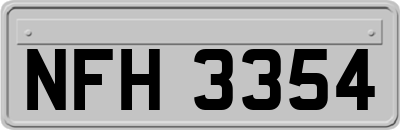 NFH 3354